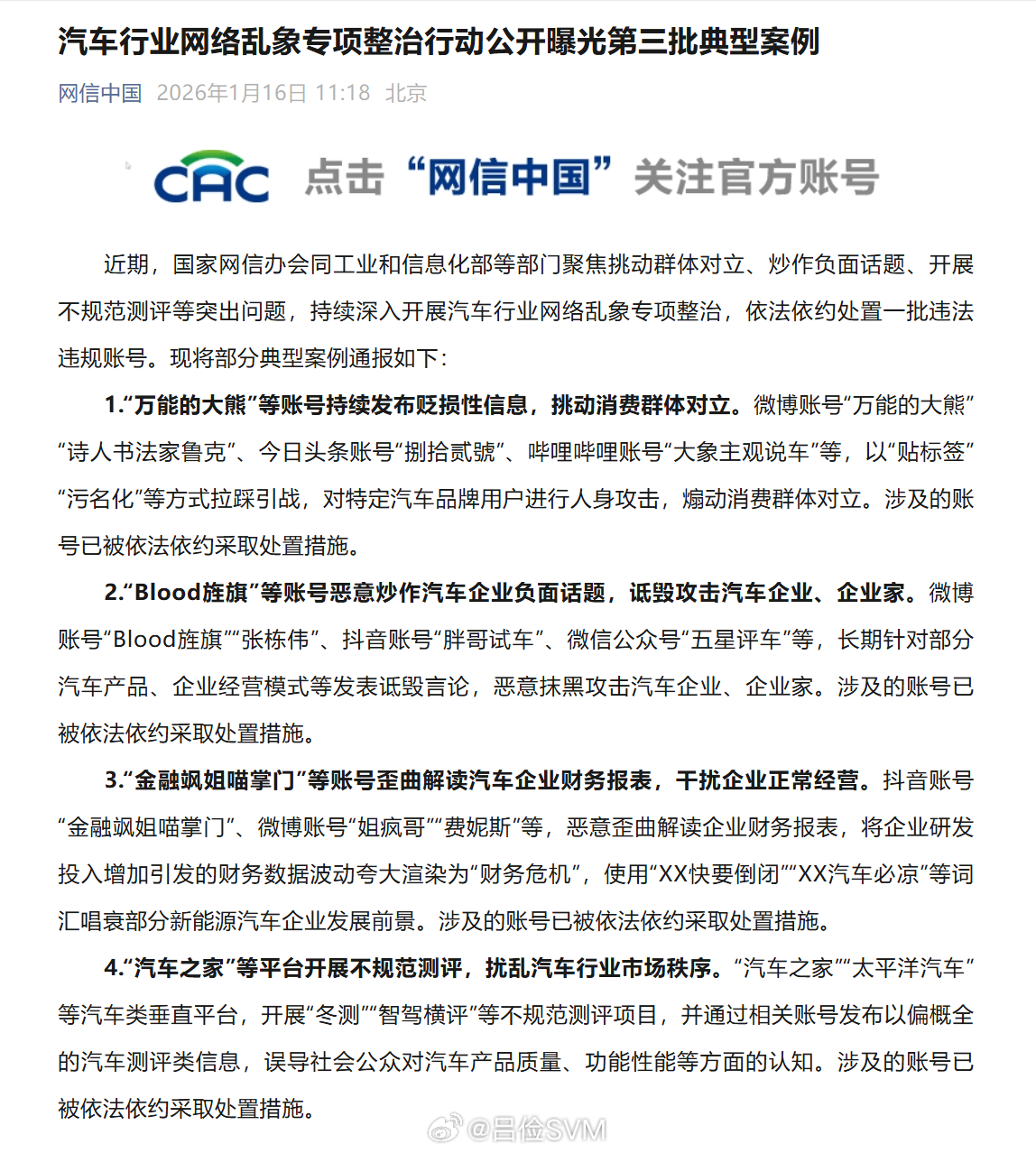 汽车行业网络乱象专项整治行动公开曝光第三批典型案例

网信中国 2026年1月16日 11:18 北京

CAC 点击“网信中国”关注官方账号

近期，国家网信办会同工业和信息化部等部门聚焦挑动群体对立、炒作负面话题、开展不规范测评等突出问题，持续深入开展汽车行业网络乱象专项整治，依法依约处置一批违法违规账号。现将部分典型案例通报如下：

1.“万能的大熊”等账号持续发布贬损性信息，挑动消费群体对立。微博账号“万能的大熊”“诗人书法家鲁克”、今日头条账号“捌拾贰號”、哔哩哔哩账号“大象主观说车”等，以“贴标签”“污名化”等方式拉踩引战，对特定汽车品牌用户进行人身攻击，煽动消费群体对立。涉及的账号已被依法依约采取处置措施。

2.“Blood旌旗”等账号恶意炒作汽车企业负面话题，诋毁攻击汽车企业、企业家。微博账号“Blood旌旗”“张栋伟”、抖音账号“胖哥试车”、微信公众号“五星评车”等，长期针对部分汽车产品、企业经营模式等发表诋毁言论，恶意抹黑攻击汽车企业、企业家。涉及的账号已被依法依约采取处置措施。

3.“金融飒姐喵掌门”等账号歪曲解读汽车企业财务报表，干扰企业正常经营。抖音账号“金融飒姐喵掌门”、微博账号“姐疯哥”“费妮斯”等，恶意歪曲解读企业财务报表，将企业研发投入增加引发的财务数据波动夸大渲染为“财务危机”，使用“XX快要倒闭”“XX汽车必凉”等词汇唱衰部分新能源汽车企业发展前景。涉及的账号已被依法依约采取处置措施。

4.“汽车之家”等平台开展不规范测评，扰乱汽车行业市场秩序。“汽车之家”“太平洋汽车”等汽车类垂直平台，开展“冬测”“智驾横评”等不规范测评项目，并通过相关账号发布以偏概全的汽车测评类信息，误导社会公众对汽车产品质量、功能性能等方面的认知。涉及的账号已被依法依约采取处置措施。

@吕俭SVM